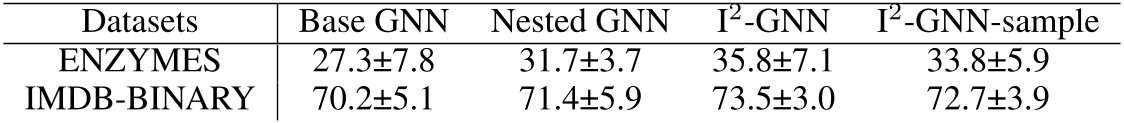 | Datasets | Base GNN | Nested GNN | I$^2$-GNN | I$^2$-GNN-sample |
|---|---|---|---|---|
| ENZYMES | 27.3±7.8 | 31.7±3.7 | 35.8±7.1 | 33.8±5.9 |
| IMDB-BINARY | 70.2±5.1 | 71.4±5.9 | 73.5±3.0 | 72.7±3.9 |